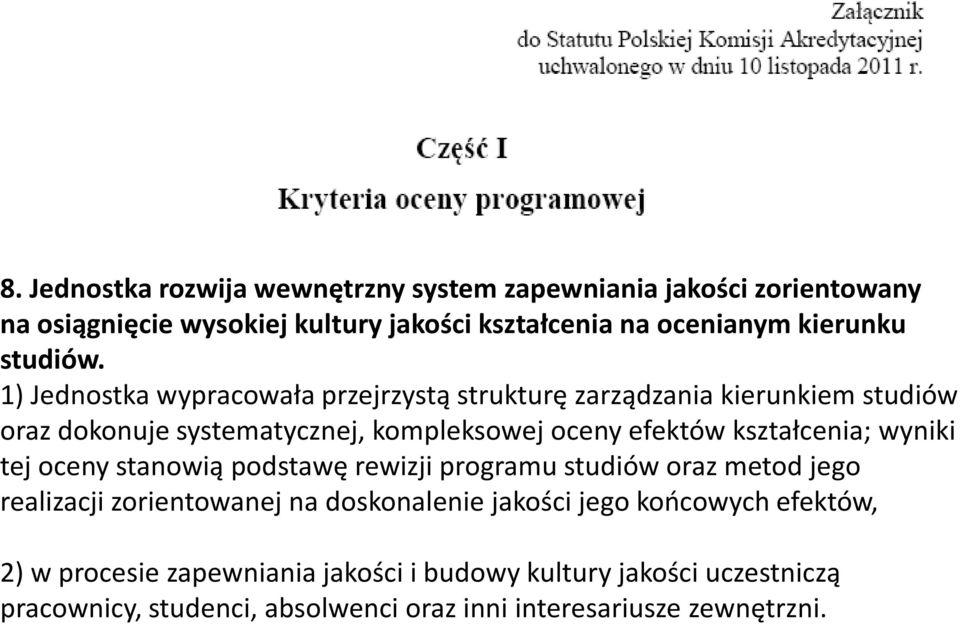 Załącznik
do Statutu Polskiej Komisji Akredytacyjnej
uchwalonego w dniu 10 listopada 2011 r.

Część I
Kryteria oceny programowej

8. Jednostka rozwija wewnętrzny system zapewniania jakości zorientowany na osiągnięcie wysokiej kultury jakości kształcenia na ocenianym kierunku studiów.
1) Jednostka wypracowała przejrzystą strukturę zarządzania kierunkiem studiów oraz dokonuje systematycznej, kompleksowej oceny efektów kształcenia; wyniki tej oceny stanowią podstawę rewizji programu studiów oraz metod jego realizacji zorientowanej na doskonalenie jakości jego końcowych efektów,

2) w procesie zapewniania jakości i budowy kultury jakości uczestniczą pracownicy, studenci, absolwenci oraz inni interesariusze zewnętrzni.